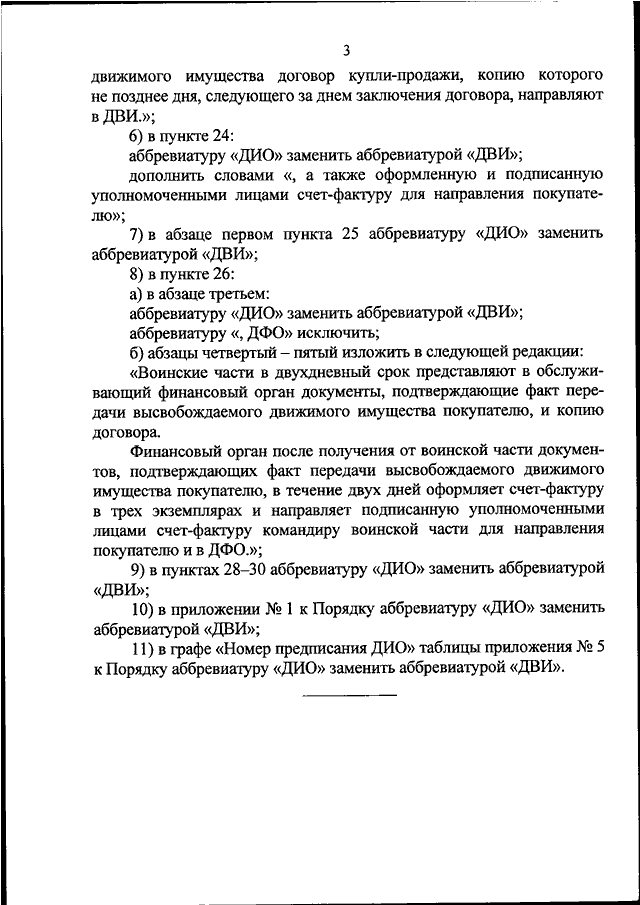 3

движимого имущества договор купли-продажи, копию которого не позднее дня, следующего за днем заключения договора, направляют в ДВИ.»;

6) в пункте 24:

аббревиатуру «ДИО» заменить аббревиатурой «ДВИ»;

дополнить словами «, а также оформленную и подписанную уполномоченными лицами счет-фактуру для направления покупателю»;

7) в абзаце первом пункта 25 аббревиатуру «ДИО» заменить аббревиатурой «ДВИ»;

8) в пункте 26:

а) в абзаце третьем:

аббревиатуру «ДИО» заменить аббревиатурой «ДВИ»;

аббревиатуру «, ДФО» исключить;

б) абзацы четвертый – пятый изложить в следующей редакции:

«Воинские части в двухдневный срок представляют в обслуживающий финансовый орган документы, подтверждающие факт передачи высвобождаемого движимого имущества покупателю, и копию договора.

Финансовый орган после получения от воинской части документов, подтверждающих факт передачи высвобождаемого движимого имущества покупателю, в течение двух дней оформляет счет-фактуру в трех экземплярах и направляет подписанную уполномоченными лицами счет-фактуру командиру воинской части для направления покупателю и в ДФО.»;

9) в пунктах 28–30 аббревиатуру «ДИО» заменить аббревиатурой «ДВИ»;

10) в приложении № 1 к Порядку аббревиатуру «ДИО» заменить аббревиатурой «ДВИ»;

11) в графе «Номер предписания ДИО» таблицы приложения № 5 к Порядку аббревиатуру «ДИО» заменить аббревиатурой «ДВИ».